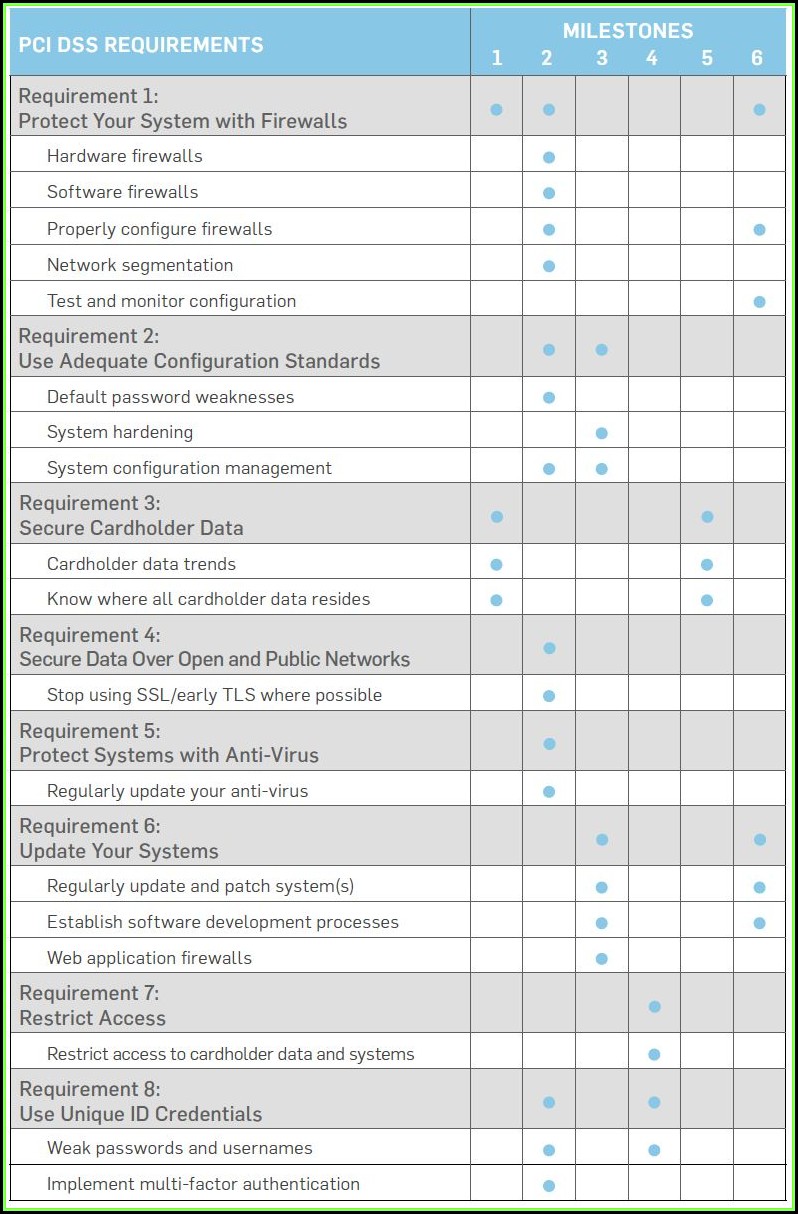 | PCI DSS REQUIREMENTS | MILESTONES 1 | 2 | 3 | 4 | 5 | 6 |
|---|---|---|---|---|---|---|
| Requirement 1: Protect Your System with Firewalls | ● | ● | | | | ● |
| Hardware firewalls | | ● | | | | |
| Software firewalls | | ● | | | | |
| Properly configure firewalls | | ● | | | | ● |
| Network segmentation | | ● | | | | |
| Test and monitor configuration | | | | | | ● |
| Requirement 2: Use Adequate Configuration Standards | | ● | ● | | | |
| Default password weaknesses | | ● | | | | |
| System hardening | | | ● | | | |
| System configuration management | | ● | ● | | | |
| Requirement 3: Secure Cardholder Data | ● | | | | ● | |
| Cardholder data trends | ● | | | | ● | |
| Know where all cardholder data resides | ● | | | | ● | |
| Requirement 4: Secure Data Over Open and Public Networks | | ● | | | | |
| Stop using SSL/early TLS where possible | | ● | | | | |
| Requirement 5: Protect Systems with Anti-Virus | | ● | | | | |
| Regularly update your anti-virus | | ● | | | | |
| Requirement 6: Update Your Systems | | | ● | | | ● |
| Regularly update and patch system(s) | | | ● | | | ● |
| Establish software development processes | | | ● | | | ● |
| Web application firewalls | | | ● | | | |
| Requirement 7: Restrict Access | | | | ● | | |
| Restrict access to cardholder data and systems | | | | ● | | |
| Requirement 8: Use Unique ID Credentials | | ● | | ● | | |
| Weak passwords and usernames | | ● | | ● | | |
| Implement multi-factor authentication | | ● | | | | |